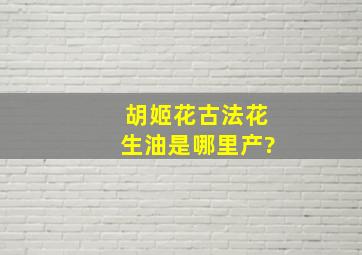 胡姬花古法花生油是哪里产?